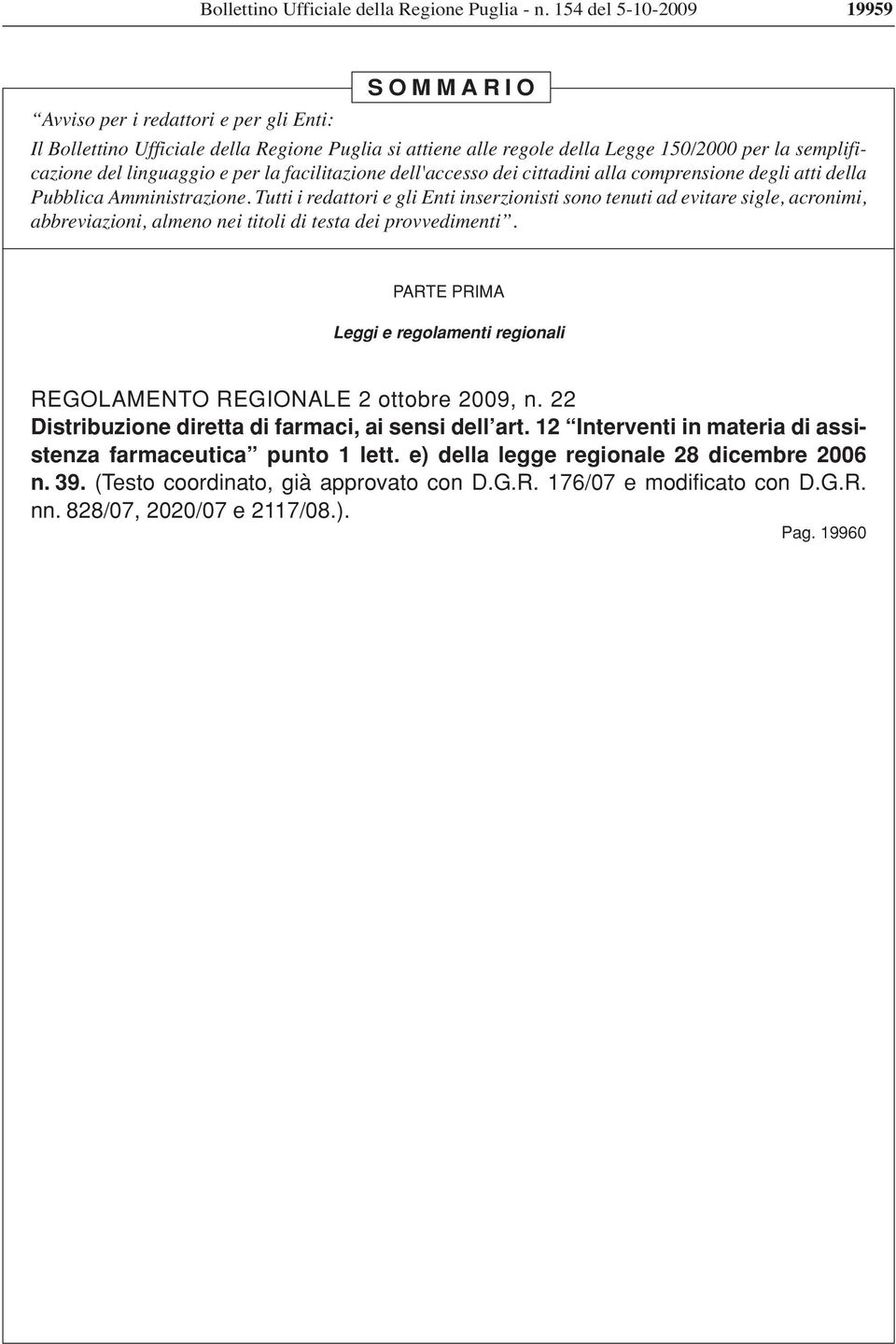 Bollettino Ufficiale della Regione Puglia - n. 154 del 5-10-2009 19959

SOMMARIO

“Avviso per i redattori e per gli Enti:

Il Bollettino Ufficiale della Regione Puglia si attiene alle regole della Legge 150/2000 per la semplificazione del linguaggio e per la facilitazione dell'accesso dei cittadini alla comprensione degli atti della Pubblica Amministrazione. Tutti i redattori e gli Enti inserzionisti sono tenuti ad evitare sigle, acronimi, abbreviazioni, almeno nei titoli di testa dei provvedimenti”.

PARTE PRIMA

Leggi e regolamenti regionali

REGOLAMENTO REGIONALE 2 ottobre 2009, n. 22

Distribuzione diretta di farmaci, ai sensi dell’art. 12 “Interventi in materia di assistenza farmaceutica” punto 1 lett. e) della legge regionale 28 dicembre 2006 n. 39. (Testo coordinato, già approvato con D.G.R. 176/07 e modificato con D.G.R. nn. 828/07, 2020/07 e 2117/08.).

Pag. 19960